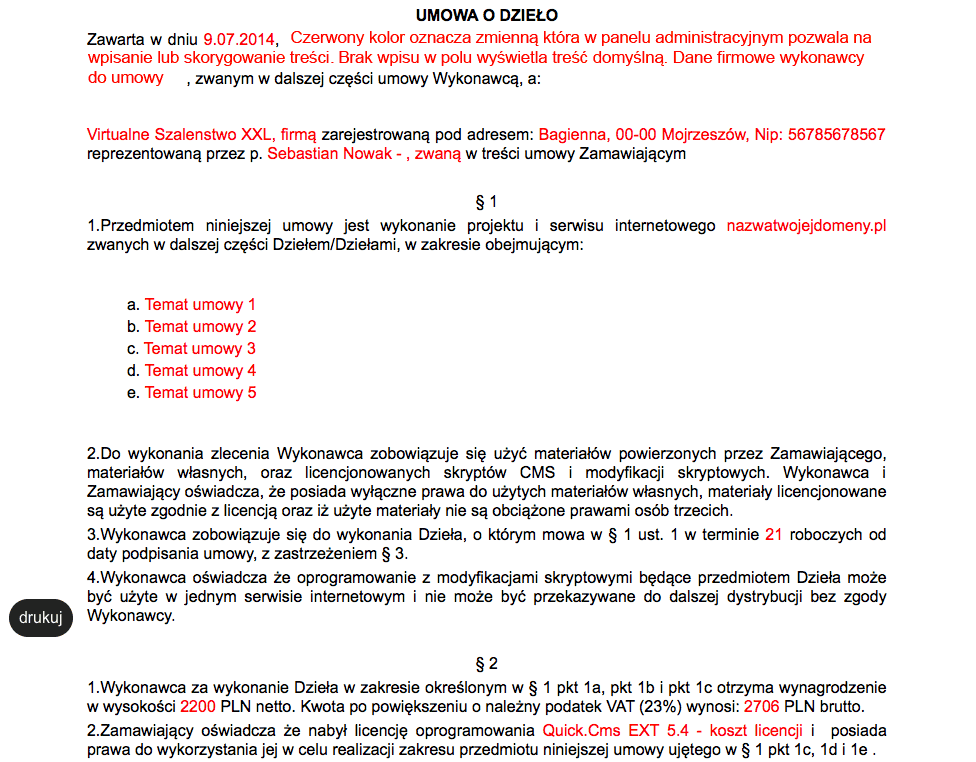 UMOWA O DZIEŁO

Zawarta w dniu 9.07.2014, Czerwony kolor oznacza zmienną która w panelu administracyjnym pozwala na wpisanie lub skorygowanie treści. Brak wpisu w polu wyświetla treść domyślną. Dane firmowe wykonawcy do umowy , zwanym w dalszej części umowy Wykonawcą, a:

Virtualne Szalenstwo XXL, firmą zarejestrowaną pod adresem: Bagienna, 00-00 Mojrzeszów, Nip: 56785678567 reprezentowaną przez p. Sebastian Nowak - , zwaną w treści umowy Zamawiającym

§ 1

1.Przedmiotem niniejszej umowy jest wykonanie projektu i serwisu internetowego nazwatwojejdomeny.pl zwanych w dalszej części Dziełem/Dziełami, w zakresie obejmującym:

a. Temat umowy 1
b. Temat umowy 2
c. Temat umowy 3
d. Temat umowy 4
e. Temat umowy 5

2.Do wykonania zlecenia Wykonawca zobowiązuje się użyć materiałów powierzonych przez Zamawiającego, materiałów własnych, oraz licencjonowanych skryptów CMS i modyfikacji skryptowych. Wykonawca i Zamawiający oświadcza, że posiada wyłączne prawa do użytych materiałów własnych, materiały licencjonowane są użyte zgodnie z licencją oraz iż użyte materiały nie są obciążone prawami osób trzecich.

3.Wykonawca zobowiązuje się do wykonania Dzieła, o którym mowa w § 1 ust. 1 w terminie 21 roboczych od daty podpisania umowy, z zastrzeżeniem § 3.

4.Wykonawca oświadcza że oprogramowanie z modyfikacjami skryptowymi będące przedmiotem Dzieła może być użyte w jednym serwisie internetowym i nie może być przekazywane do dalszej dystrybucji bez zgody Wykonawcy.

drukuj

§ 2

1.Wykonawca za wykonanie Dzieła w zakresie określonym w § 1 pkt 1a, pkt 1b i pkt 1c otrzyma wynagrodzenie w wysokości 2200 PLN netto. Kwota po powiększeniu o należny podatek VAT (23%) wynosi: 2706 PLN brutto.

2.Zamawiający oświadcza że nabył licencję oprogramowania Quick.Cms EXT 5.4 - koszt licencji i posiada prawa do wykorzystania jej w celu realizacji zakresu przedmiotu niniejszej umowy ujętego w § 1 pkt 1c, 1d i 1e .